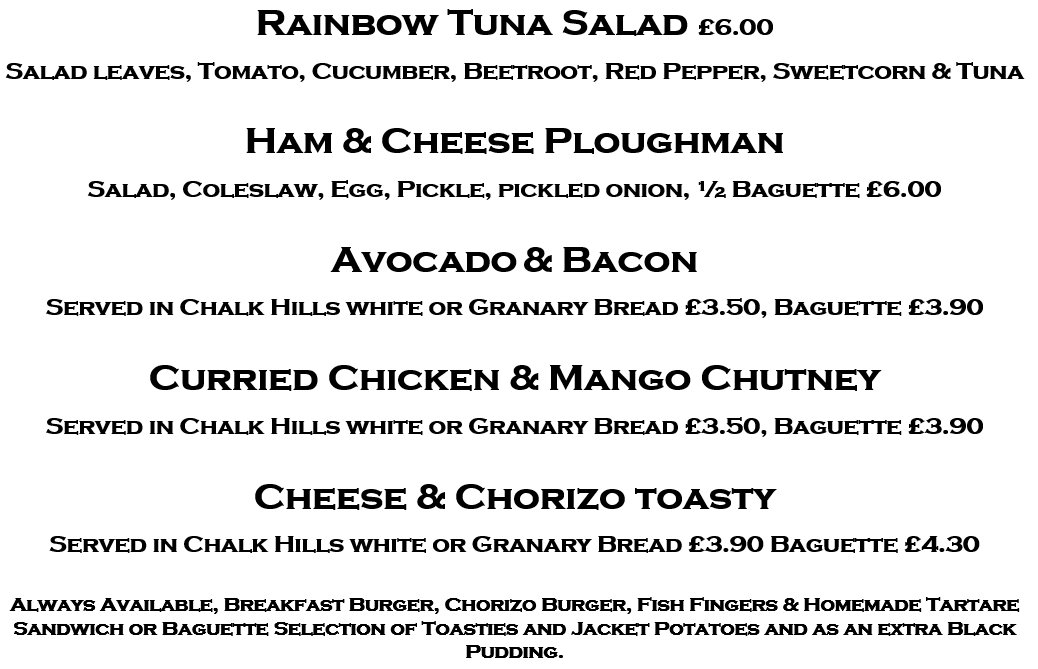 Rainbow Tuna Salad £6.00

Salad leaves, Tomato, Cucumber, Beetroot, Red Pepper, Sweetcorn & Tuna

Ham & Cheese Ploughman

Salad, Coleslaw, Egg, Pickle, pickled onion, ½ Baguette £6.00

Avocado & Bacon

Served in Chalk Hills white or Granary Bread £3.50, Baguette £3.90

Curried Chicken & Mango Chutney

Served in Chalk Hills white or Granary Bread £3.50, Baguette £3.90

Cheese & Chorizo toasty

Served in Chalk Hills white or Granary Bread £3.90 Baguette £4.30

Always Available, Breakfast Burger, Chorizo Burger, Fish Fingers & Homemade Tartare Sandwich or Baguette Selection of Toasties and Jacket Potatoes and as an extra Black Pudding.